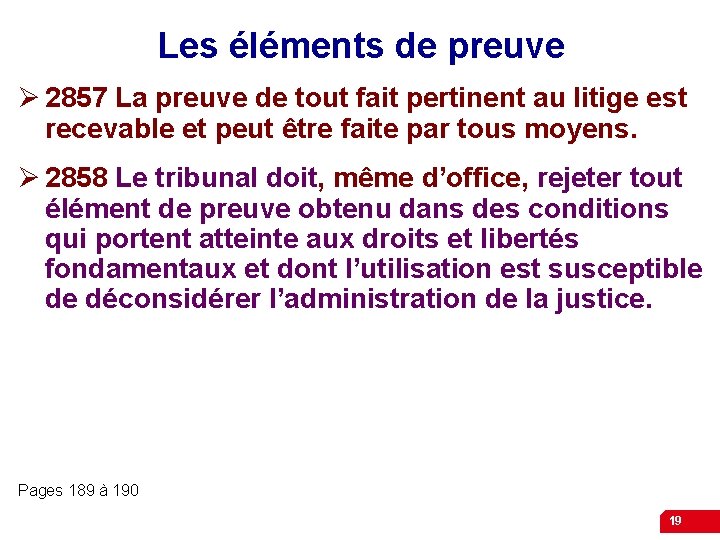 Les éléments de preuve

➢ 2857 La preuve de tout fait pertinent au litige est recevable et peut être faite par tous moyens.

➢ 2858 Le tribunal doit, même d'office, rejeter tout élément de preuve obtenu dans des conditions qui portent atteinte aux droits et libertés fondamentaux et dont l'utilisation est susceptible de déconsidérer l'administration de la justice.

Pages 189 à 190

19